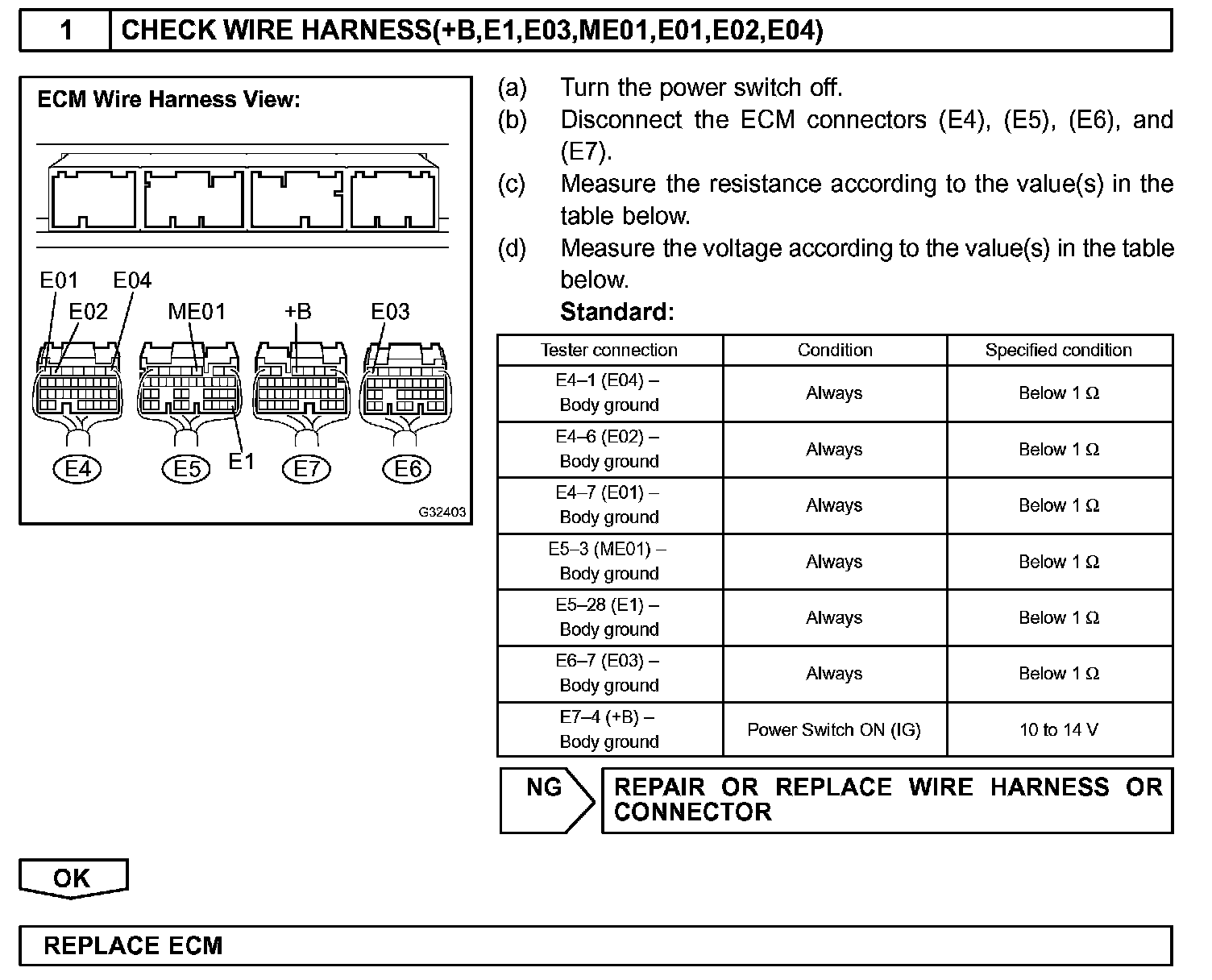 1 CHECK WIRE HARNESS(+B,E1,E03,ME01,E01,E02,E04)

ECM Wire Harness View:

E01 E04 E02 ME01 +B E03

E4 E5 E1 E7 E6

G32403

(a) Turn the power switch off.
(b) Disconnect the ECM connectors (E4), (E5), (E6), and (E7).
(c) Measure the resistance according to the value(s) in the table below.
(d) Measure the voltage according to the value(s) in the table below.
Standard:

| Tester connection | Condition | Specified condition |
|---|---|---|
| E4–1 (E04) – Body ground | Always | Below 1 Ω |
| E4–6 (E02) – Body ground | Always | Below 1 Ω |
| E4–7 (E01) – Body ground | Always | Below 1 Ω |
| E5–3 (ME01) – Body ground | Always | Below 1 Ω |
| E5–28 (E1) – Body ground | Always | Below 1 Ω |
| E6–7 (E03) – Body ground | Always | Below 1 Ω |
| E7–4 (+B) – Body ground | Power Switch ON (IG) | 10 to 14 V |

NG REPAIR OR REPLACE WIRE HARNESS OR CONNECTOR

OK

REPLACE ECM